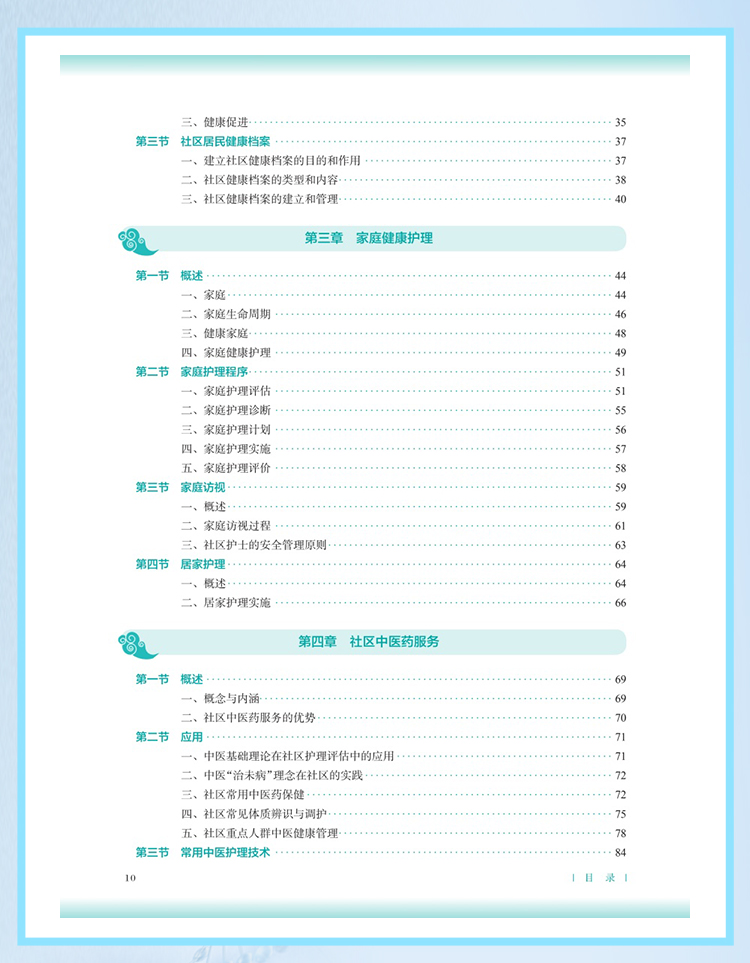 三、健康促进 35
第三节 社区居民健康档案 37
一、建立社区健康档案的目的和作用 37
二、社区健康档案的类型和内容 38
三、社区健康档案的建立和管理 40

第三章 家庭健康护理

第一节 概述 44
一、家庭 44
二、家庭生命周期 46
三、健康家庭 48
四、家庭健康护理 49
第二节 家庭护理程序 51
一、家庭护理评估 51
二、家庭护理诊断 55
三、家庭护理计划 56
四、家庭护理实施 57
五、家庭护理评价 58
第三节 家庭访视 59
一、概述 59
二、家庭访视过程 61
三、社区护士的安全管理原则 63
第四节 居家护理 64
一、概述 64
二、居家护理实施 66

第四章 社区中医药服务

第一节 概述 69
一、概念与内涵 69
二、社区中医药服务的优势 70
第二节 应用 71
一、中医基础理论在社区护理评估中的应用 71
二、中医“治未病”理念在社区的实践 72
三、社区常用中医药保健 72
四、社区常见体质辨识与调护 75
五、社区重点人群中医健康管理 78
第三节 常用中医护理技术 84

10 | 目 录 |